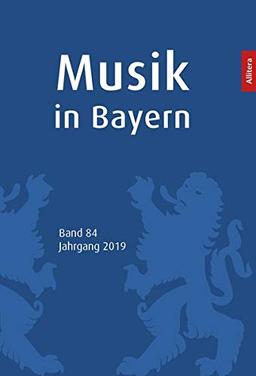 Musik in Bayern

Allitera

Band 84
Jahrgang 2019